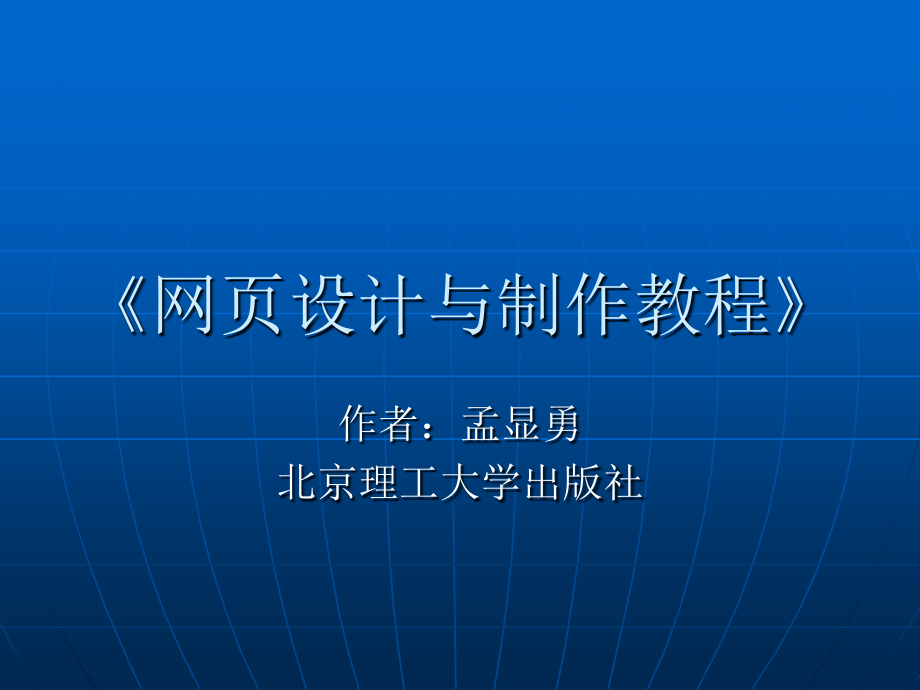 《网页设计与制作教程》

作者：孟显勇
北京理工大学出版社